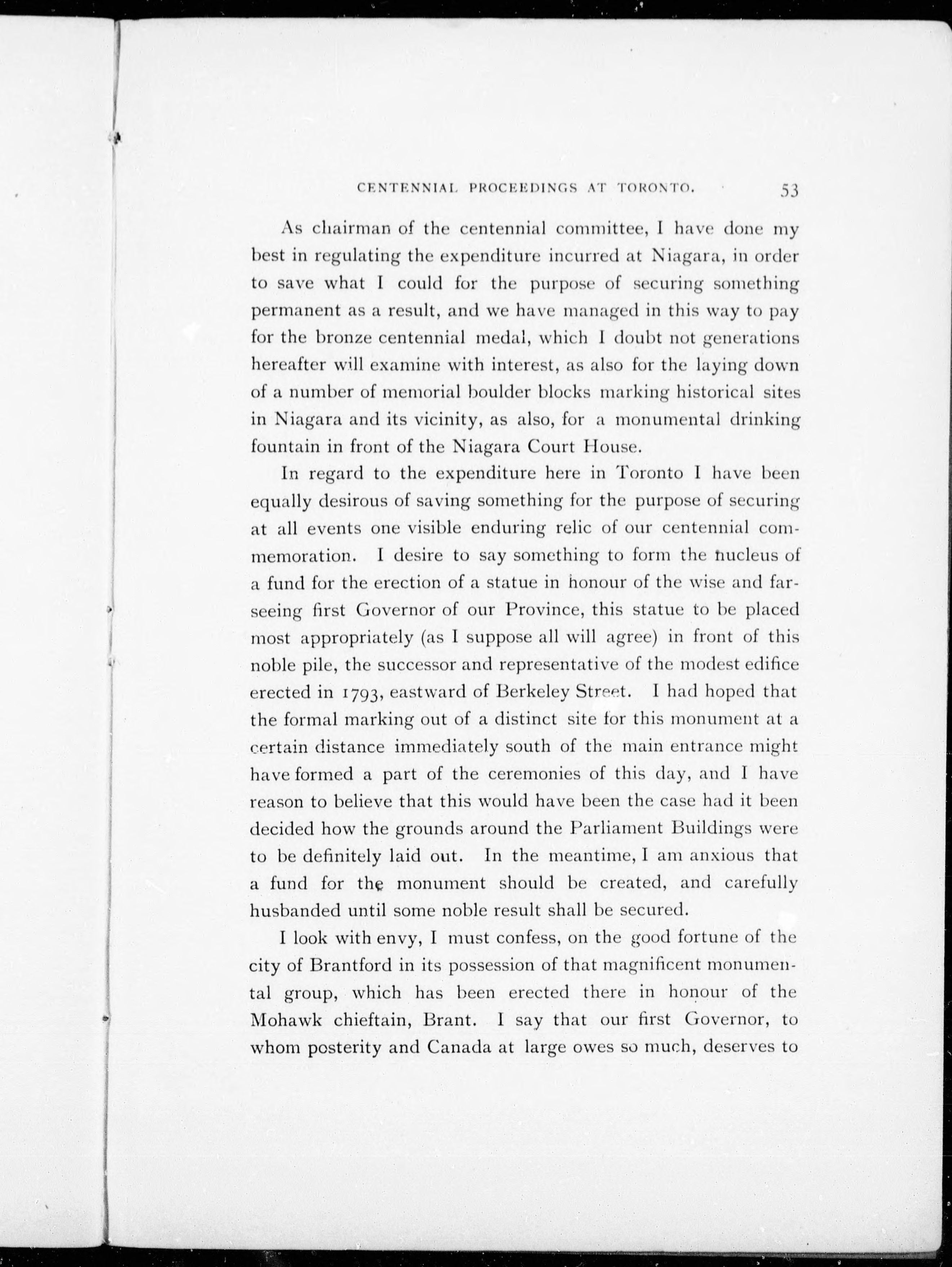 CENTENNIAL PROCEEDINGS AT TORONTO. 53

As chairman of the centennial committee, I have done my best in regulating the expenditure incurred at Niagara, in order to save what I could for the purpose of securing something permanent as a result, and we have managed in this way to pay for the bronze centennial medal, which I doubt not generations hereafter will examine with interest, as also for the laying down of a number of memorial boulder blocks marking historical sites in Niagara and its vicinity, as also, for a monumental drinking fountain in front of the Niagara Court House.

In regard to the expenditure here in Toronto I have been equally desirous of saving something for the purpose of securing at all events one visible enduring relic of our centennial commemoration. I desire to say something to form the nucleus of a fund for the erection of a statue in honour of the wise and far-seeing first Governor of our Province, this statue to be placed most appropriately (as I suppose all will agree) in front of this noble pile, the successor and representative of the modest edifice erected in 1793, eastward of Berkeley Street. I had hoped that the formal marking out of a distinct site for this monument at a certain distance immediately south of the main entrance might have formed a part of the ceremonies of this day, and I have reason to believe that this would have been the case had it been decided how the grounds around the Parliament Buildings were to be definitely laid out. In the meantime, I am anxious that a fund for the monument should be created, and carefully husbanded until some noble result shall be secured.

I look with envy, I must confess, on the good fortune of the city of Brantford in its possession of that magnificent monumental group, which has been erected there in honour of the Mohawk chieftain, Brant. I say that our first Governor, to whom posterity and Canada at large owes so much, deserves to